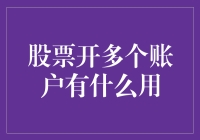 股票开多个账户有什么用